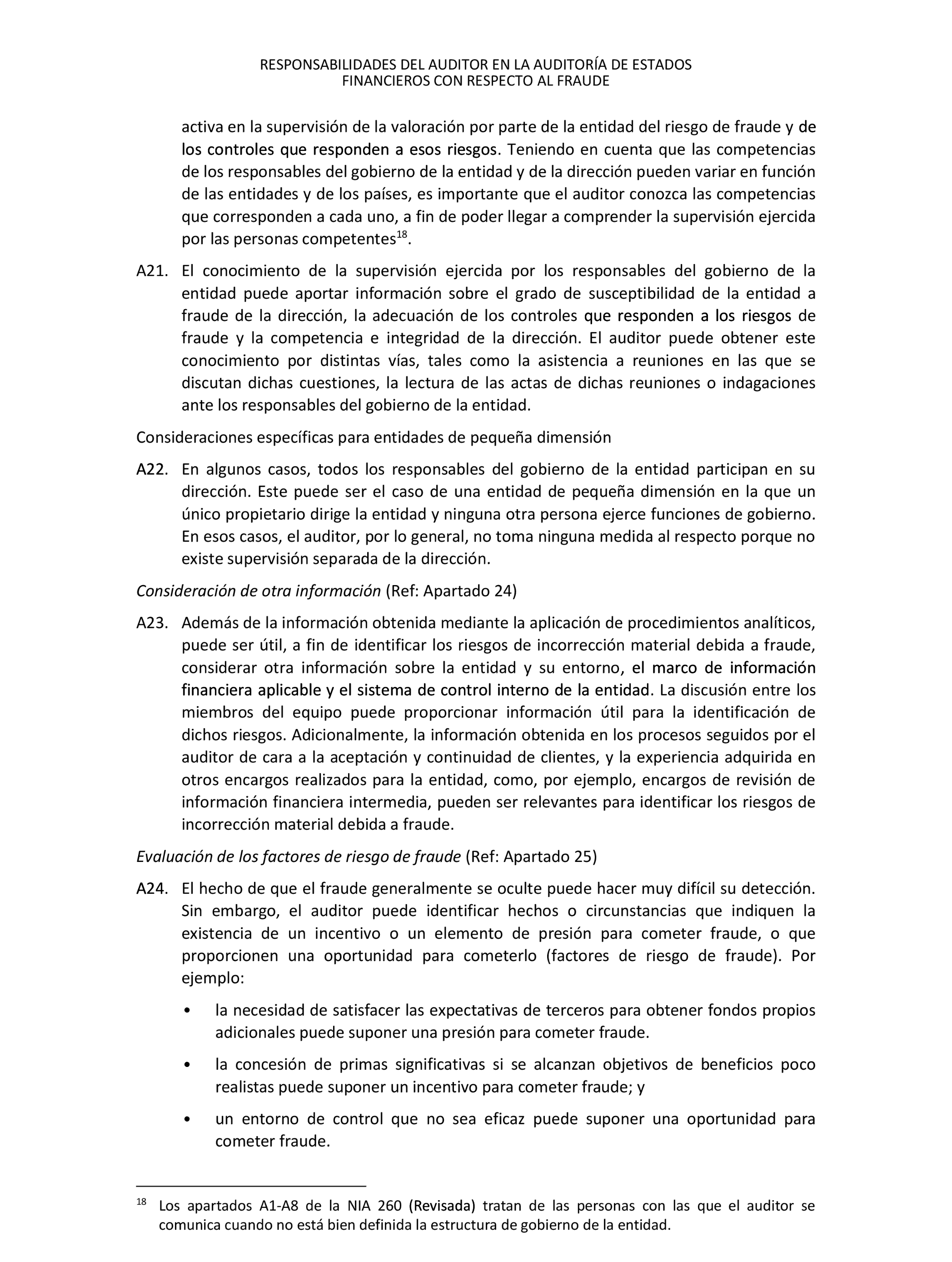 RESPONSABILIDADES DEL AUDITOR EN LA AUDITORÍA DE ESTADOS FINANCIEROS CON RESPECTO AL FRAUDE

activa en la supervisión de la valoración por parte de la entidad del riesgo de fraude y de los controles que responden a esos riesgos. Teniendo en cuenta que las competencias de los responsables del gobierno de la entidad y de la dirección pueden variar en función de las entidades y de los países, es importante que el auditor conozca las competencias que corresponden a cada uno, a fin de poder llegar a comprender la supervisión ejercida por las personas competentes$^{18}$.

A21. El conocimiento de la supervisión ejercida por los responsables del gobierno de la entidad puede aportar información sobre el grado de susceptibilidad de la entidad a fraude de la dirección, la adecuación de los controles que responden a los riesgos de fraude y la competencia e integridad de la dirección. El auditor puede obtener este conocimiento por distintas vías, tales como la asistencia a reuniones en las que se discutan dichas cuestiones, la lectura de las actas de dichas reuniones o indagaciones ante los responsables del gobierno de la entidad.

Consideraciones específicas para entidades de pequeña dimensión

A22. En algunos casos, todos los responsables del gobierno de la entidad participan en su dirección. Este puede ser el caso de una entidad de pequeña dimensión en la que un único propietario dirige la entidad y ninguna otra persona ejerce funciones de gobierno. En esos casos, el auditor, por lo general, no toma ninguna medida al respecto porque no existe supervisión separada de la dirección.

Consideración de otra información (Ref: Apartado 24)

A23. Además de la información obtenida mediante la aplicación de procedimientos analíticos, puede ser útil, a fin de identificar los riesgos de incorrección material debida a fraude, considerar otra información sobre la entidad y su entorno, el marco de información financiera aplicable y el sistema de control interno de la entidad. La discusión entre los miembros del equipo puede proporcionar información útil para la identificación de dichos riesgos. Adicionalmente, la información obtenida en los procesos seguidos por el auditor de cara a la aceptación y continuidad de clientes, y la experiencia adquirida en otros encargos realizados para la entidad, como, por ejemplo, encargos de revisión de información financiera intermedia, pueden ser relevantes para identificar los riesgos de incorrección material debida a fraude.

Evaluación de los factores de riesgo de fraude (Ref: Apartado 25)

A24. El hecho de que el fraude generalmente se oculte puede hacer muy difícil su detección. Sin embargo, el auditor puede identificar hechos o circunstancias que indiquen la existencia de un incentivo o un elemento de presión para cometer fraude, o que proporcionen una oportunidad para cometerlo (factores de riesgo de fraude). Por ejemplo:

• la necesidad de satisfacer las expectativas de terceros para obtener fondos propios adicionales puede suponer una presión para cometer fraude.

• la concesión de primas significativas si se alcanzan objetivos de beneficios poco realistas puede suponer un incentivo para cometer fraude; y

• un entorno de control que no sea eficaz puede suponer una oportunidad para cometer fraude.

$^{18}$ Los apartados A1-A8 de la NIA 260 (Revisada) tratan de las personas con las que el auditor se comunica cuando no está bien definida la estructura de gobierno de la entidad.